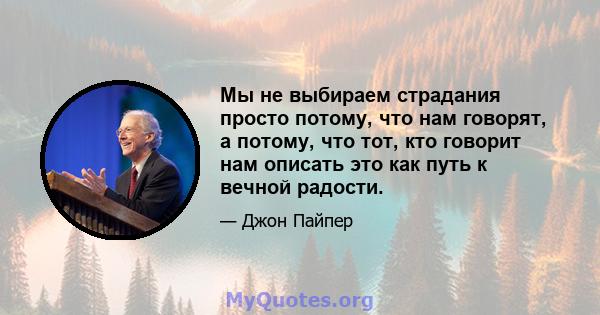 Мы не выбираем страдания просто потому, что нам говорят, а потому, что тот, кто говорит нам описать это как путь к вечной радости.

— Джон Пайпер

MyQuotes.org